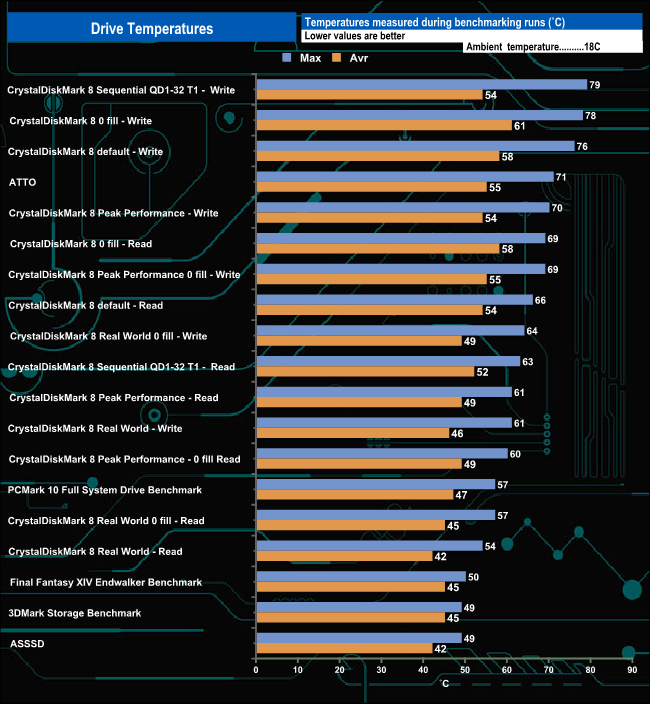 Drive Temperatures

Temperatures measured during benchmarking runs (˚C)
Lower values are better
Ambient temperature..........18C

Max Avr

| | Max | Avr |
|---|---|---|
| CrystalDiskMark 8 Sequential QD1-32 T1 - Write | 79 | 54 |
| CrystalDiskMark 8 0 fill - Write | 78 | 61 |
| CrystalDiskMark 8 default - Write | 76 | 58 |
| ATTO | 71 | 55 |
| CrystalDiskMark 8 Peak Performance - Write | 70 | 54 |
| CrystalDiskMark 8 0 fill - Read | 69 | 58 |
| CrystalDiskMark 8 Peak Performance 0 fill - Write | 69 | 55 |
| CrystalDiskMark 8 default - Read | 66 | 54 |
| CrystalDiskMark 8 Real World 0 fill - Write | 64 | 49 |
| CrystalDiskMark 8 Sequential QD1-32 T1 - Read | 63 | 52 |
| CrystalDiskMark 8 Peak Performance - Read | 61 | 49 |
| CrystalDiskMark 8 Real World - Write | 61 | 46 |
| CrystalDiskMark 8 Peak Performance - 0 fill Read | 60 | 49 |
| PCMark 10 Full System Drive Benchmark | 57 | 47 |
| CrystalDiskMark 8 Real World 0 fill - Read | 57 | 45 |
| CrystalDiskMark 8 Real World - Read | 54 | 42 |
| Final Fantasy XIV Endwalker Benchmark | 50 | 45 |
| 3DMark Storage Benchmark | 49 | 45 |
| ASSSD | 49 | 42 |

0 10 20 30 40 50 60 70 80 90
˚C